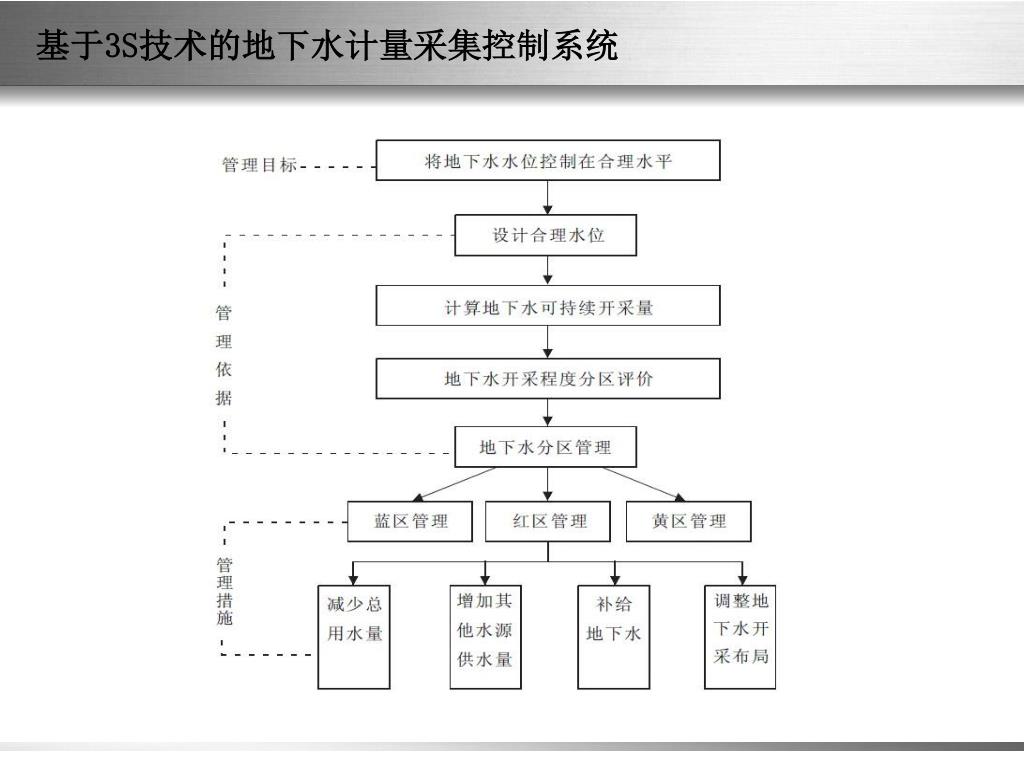 基于3S技术的地下水计量采集控制系统

管理目标

将地下水水位控制在合理水平

设计合理水位

管理依据

计算地下水可持续开采量

地下水开采程度分区评价

地下水分区管理

蓝区管理

红区管理

黄区管理

管理措施

减少总用水量

增加其他水源供水量

补给地下水

调整地下水开采布局